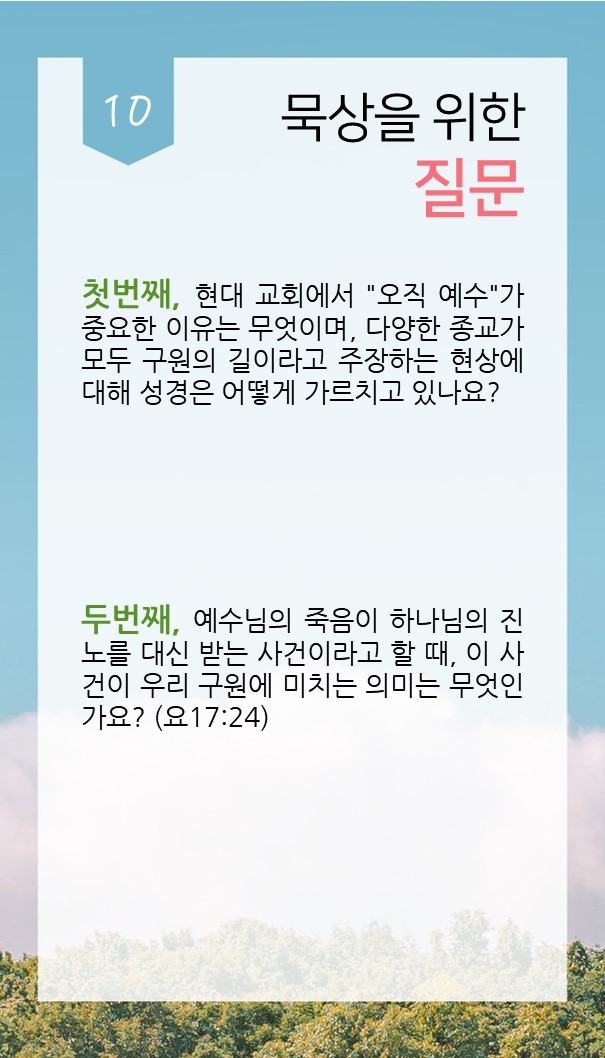 10

묵상을 위한
질문

첫번째, 현대 교회에서 "오직 예수"가 중요한 이유는 무엇이며, 다양한 종교가 모두 구원의 길이라고 주장하는 현상에 대해 성경은 어떻게 가르치고 있나요?

두번째, 예수님의 죽음이 하나님의 진노를 대신 받는 사건이라고 할 때, 이 사건이 우리 구원에 미치는 의미는 무엇인가요? (요17:24)